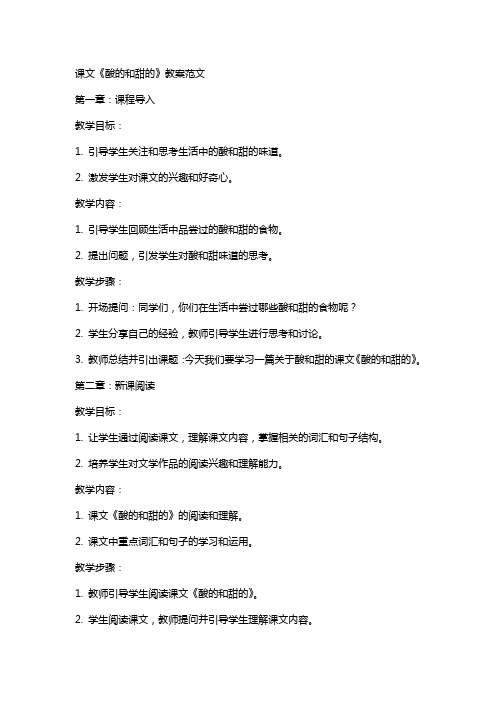 课文《酸的和甜的》教案范文

第一章：课程导入

教学目标：

1. 引导学生关注和思考生活中的酸和甜的味道。

2. 激发学生对课文的兴趣和好奇心。

教学内容：

1. 引导学生回顾生活中品尝过的酸和甜的食物。

2. 提出问题，引发学生对酸和甜味道的思考。

教学步骤：

1. 开场提问：同学们，你们在生活中尝过哪些酸和甜的食物呢？

2. 学生分享自己的经验，教师引导学生进行思考和讨论。

3. 教师总结并引出课题：今天我们要学习一篇关于酸和甜的课文《酸的和甜的》。

第二章：新课阅读

教学目标：

1. 让学生通过阅读课文，理解课文内容，掌握相关的词汇和句子结构。

2. 培养学生对文学作品的阅读兴趣和理解能力。

教学内容：

1. 课文《酸的和甜的》的阅读和理解。

2. 课文中重点词汇和句子的学习和运用。

教学步骤：

1. 教师引导学生阅读课文《酸的和甜的》。

2. 学生阅读课文，教师提问并引导学生理解课文内容。